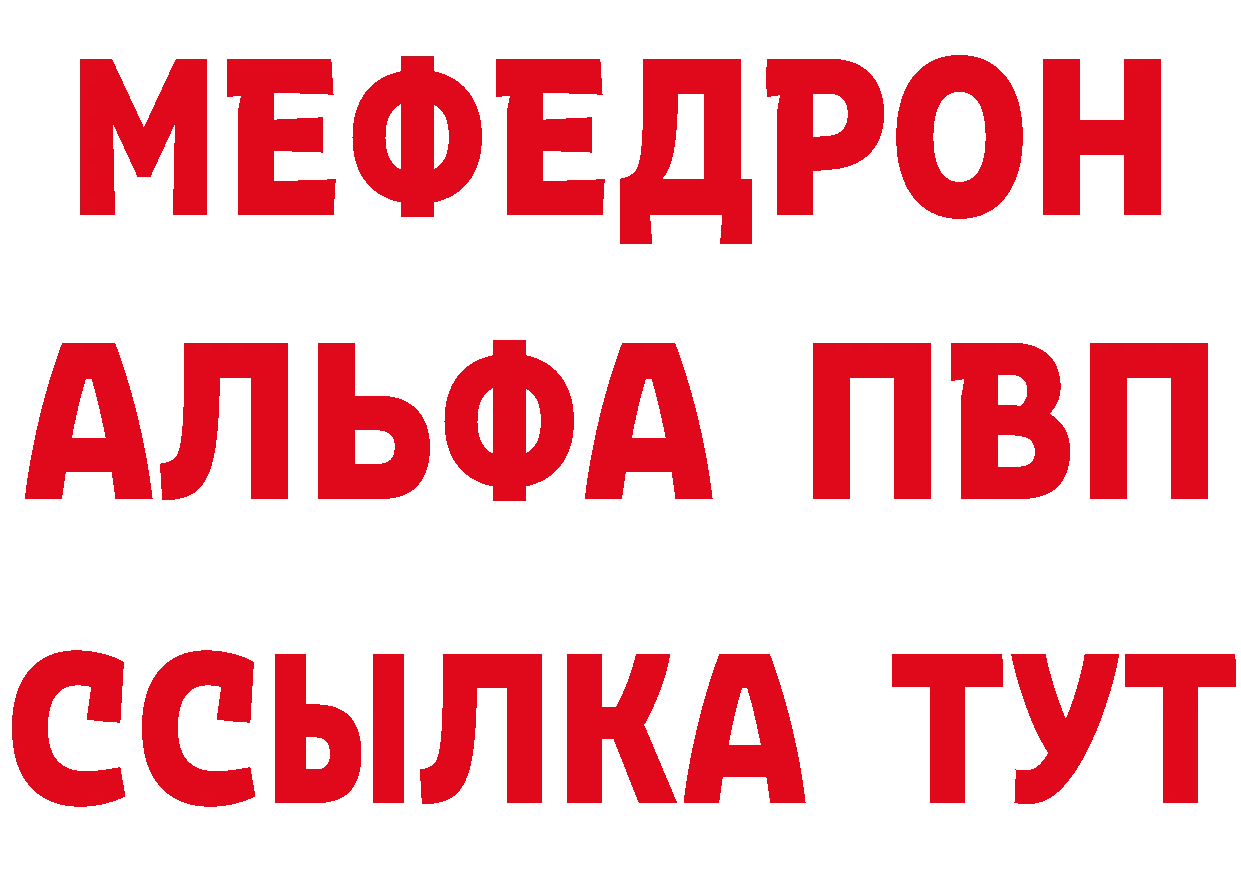 МЕФЕДРОН
АЛЬФА ПВП
ССЫЛКА ТУТ